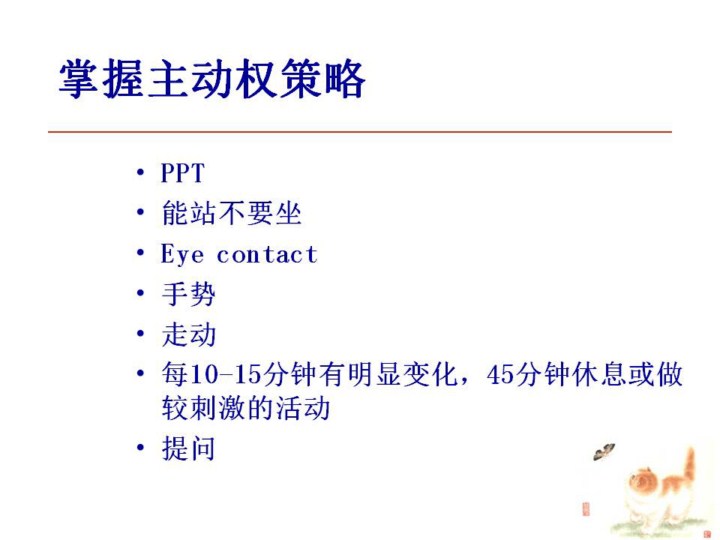 掌握主动权策略

• PPT
• 能站不要坐
• Eye contact
• 手势
• 走动
• 每10-15分钟有明显变化，45分钟休息或做较刺激的活动
• 提问